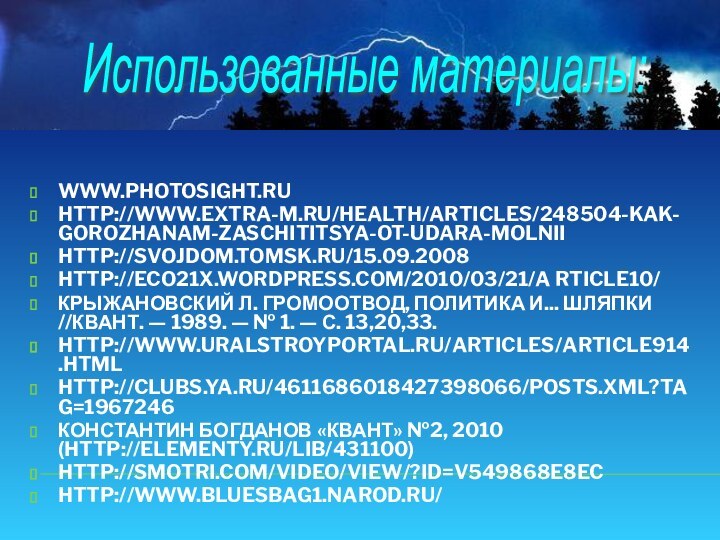 Использованные материалы:

WWW.PHOTOSIGHT.RU
HTTP://WWW.EXTRA-M.RU/HEALTH/ARTICLES/248504-KAK-GOROZHANAM-ZASCHITITSYA-OT-UDARA-MOLNII
HTTP://SVOJDOM.TOMSK.RU/15.09.2008
HTTP://ECO21X.WORDPRESS.COM/2010/03/21/A RTICLE10/
КРЫЖАНОВСКИЙ Л. ГРОМООТВОД, ПОЛИТИКА И... ШЛЯПКИ //КВАНТ. — 1989. — № 1. — С. 13,20,33.
HTTP://WWW.URALSTROYPORTAL.RU/ARTICLES/ARTICLE914.HTML
HTTP://CLUBS.YA.RU/4611686018427398066/POSTS.XML?TAG=1967246
КОНСТАНТИН БОГДАНОВ «КВАНТ» №2, 2010 (HTTP://ELEMENTY.RU/LIB/431100)
HTTP://SMOTRI.COM/VIDEO/VIEW/?ID=V549868E8EC
HTTP://WWW.BLUESBAG1.NAROD.RU/